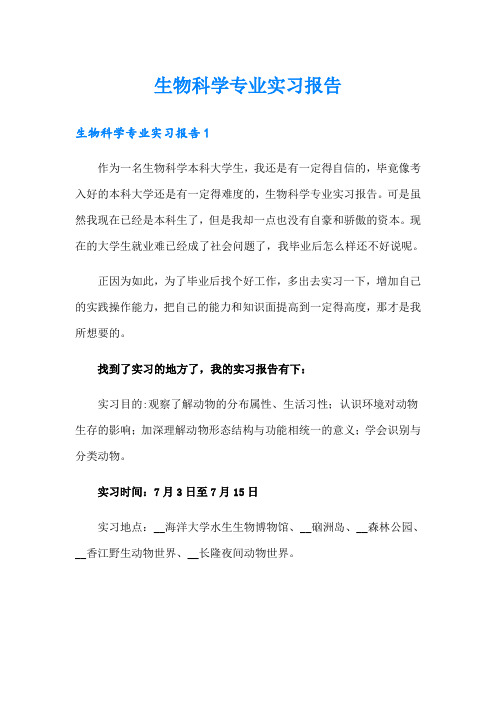 生物科学专业实习报告

生物科学专业实习报告1

作为一名生物科学本科大学生，我还是有一定得自信的，毕竟像考入好的本科大学还是有一定得难度的，生物科学专业实习报告。可是虽然我现在已经是本科生了，但是我却一点也没有自豪和骄傲的资本。现在的大学生就业难已经成了社会问题了，我毕业后怎么样还不好说呢。

正因为如此，为了毕业后找个好工作，多出去实习一下，增加自己的实践操作能力，把自己的能力和知识面提高到一定得高度，那才是我所想要的。

找到了实习的地方了，我的实习报告有下：

实习目的:观察了解动物的分布属性、生活习性；认识环境对动物生存的影响；加深理解动物形态结构与功能相统一的意义；学会识别与分类动物。

实习时间：7月3日至7月15日

实习地点：__海洋大学水生生物博物馆、__硇洲岛、__森林公园、__香江野生动物世界、__长隆夜间动物世界。